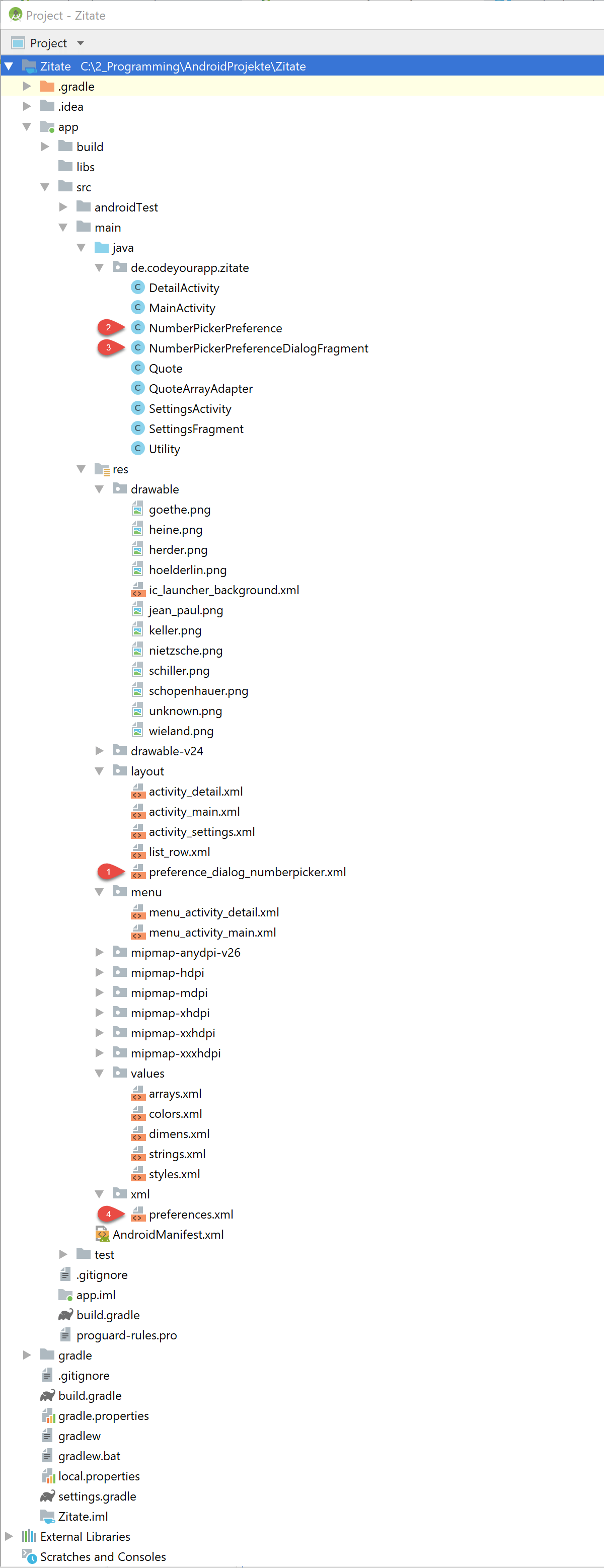 Project - Zitate

Project

Zitate C:\2_Programming\AndroidProjekte\Zitate
.gradle
.idea
app
build
libs
src
androidTest
main
java
de.codeyourapp.zitate
DetailActivity
MainActivity
2 NumberPickerPreference
3 NumberPickerPreferenceDialogFragment
Quote
QuoteArrayAdapter
SettingsActivity
SettingsFragment
Utility
res
drawable
goethe.png
heine.png
herder.png
hoelderlin.png
ic_launcher_background.xml
jean_paul.png
keller.png
nietzsche.png
schiller.png
schopenhauer.png
unknown.png
wieland.png
drawable-v24
layout
activity_detail.xml
activity_main.xml
activity_settings.xml
list_row.xml
1 preference_dialog_numberpicker.xml
menu
menu_activity_detail.xml
menu_activity_main.xml
mipmap-anydpi-v26
mipmap-hdpi
mipmap-mdpi
mipmap-xhdpi
mipmap-xxhdpi
mipmap-xxxhdpi
values
arrays.xml
colors.xml
dimens.xml
strings.xml
styles.xml
xml
4 preferences.xml
AndroidManifest.xml
test
.gitignore
app.iml
build.gradle
proguard-rules.pro
gradle
.gitignore
build.gradle
gradle.properties
gradlew
gradlew.bat
local.properties
settings.gradle
Zitate.iml
External Libraries
Scratches and Consoles